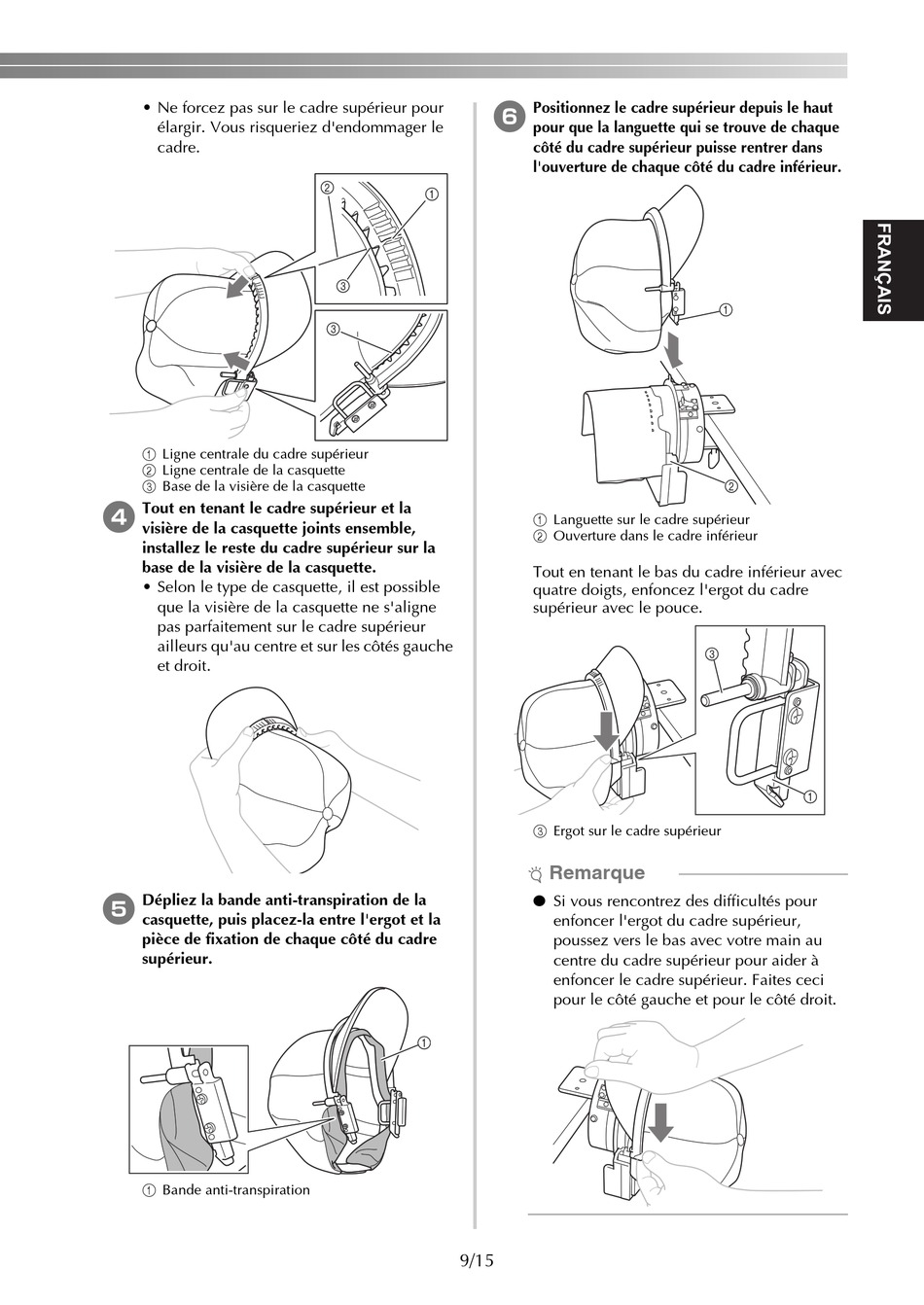 • Ne forcez pas sur le cadre supérieur pour élargir. Vous risqueriez d'endommager le cadre.

②
①
③
③

① Ligne centrale du cadre supérieur
② Ligne centrale de la casquette
③ Base de la visière de la casquette

4 Tout en tenant le cadre supérieur et la visière de la casquette joints ensemble, installez le reste du cadre supérieur sur la base de la visière de la casquette.
• Selon le type de casquette, il est possible que la visière de la casquette ne s'aligne pas parfaitement sur le cadre supérieur ailleurs qu'au centre et sur les côtés gauche et droit.

5 Dépliez la bande anti-transpiration de la casquette, puis placez-la entre l'ergot et la pièce de fixation de chaque côté du cadre supérieur.

①

① Bande anti-transpiration

6 Positionnez le cadre supérieur depuis le haut pour que la languette qui se trouve de chaque côté du cadre supérieur puisse rentrer dans l'ouverture de chaque côté du cadre inférieur.

①
②

① Languette sur le cadre supérieur
② Ouverture dans le cadre inférieur

Tout en tenant le bas du cadre inférieur avec quatre doigts, enfoncez l'ergot du cadre supérieur avec le pouce.

③
①

③ Ergot sur le cadre supérieur

Remarque
● Si vous rencontrez des difficultés pour enfoncer l'ergot du cadre supérieur, poussez vers le bas avec votre main au centre du cadre supérieur pour aider à enfoncer le cadre supérieur. Faites ceci pour le côté gauche et pour le côté droit.

FRANÇAIS

9/15